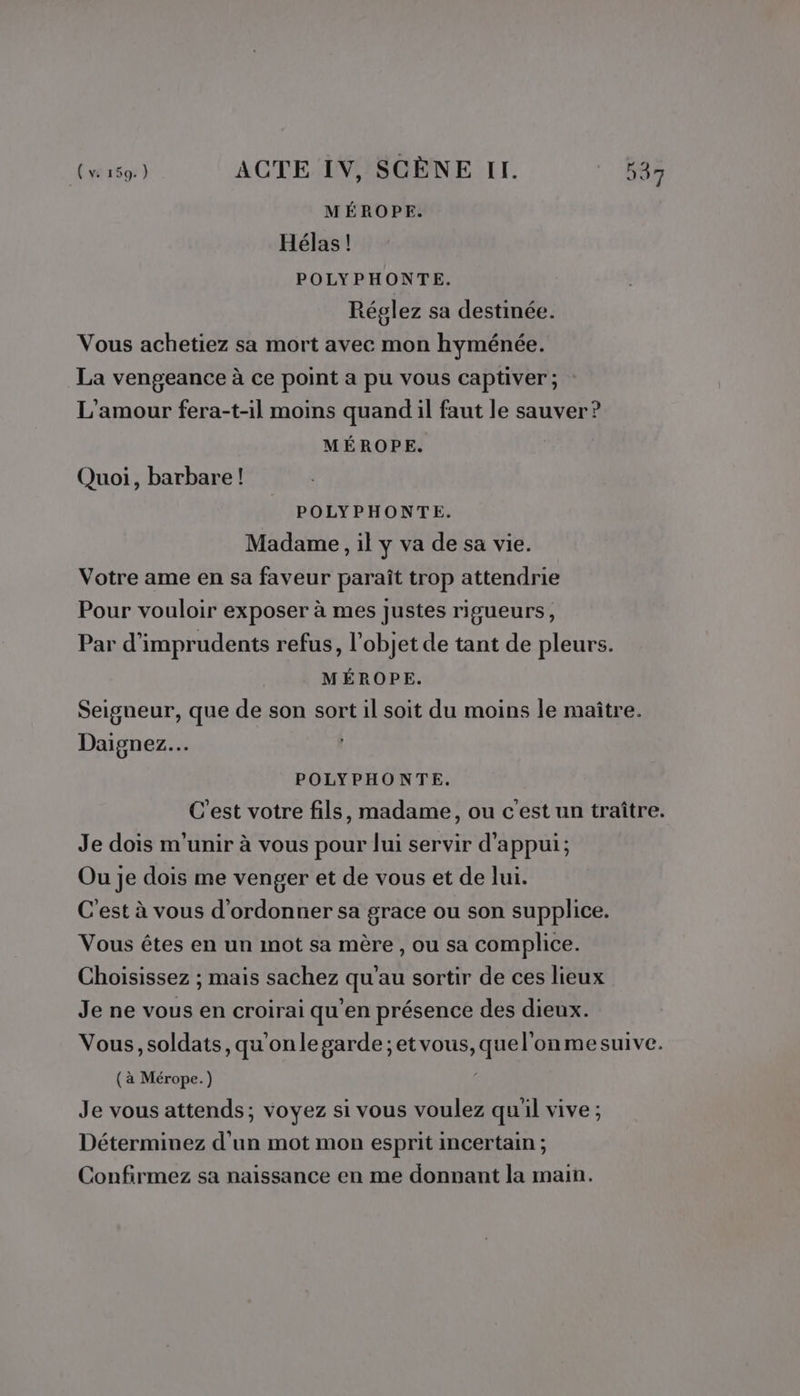 (v. 159.) ACTE IV, SCÈNE II. 537

MÉROPE.

Hélas!

POLYPHONTE.

Réglez sa destinée.
Vous achetiez sa mort avec mon hyménée.
La vengeance à ce point a pu vous captiver;
L'amour fera-t-il moins quand il faut le sauver?

MÉROPE.

Quoi, barbare!

POLYPHONTE.

Madame, il y va de sa vie.
Votre ame en sa faveur paraît trop attendrie
Pour vouloir exposer à mes justes rigueurs,
Par d'imprudents refus, l'objet de tant de pleurs.

MÉROPE.

Seigneur, que de son sort il soit du moins le maître.
Daignez...

POLYPHONTE.

C'est votre fils, madame, ou c'est un traître.
Je dois m'unir à vous pour lui servir d'appui;
Ou je dois me venger et de vous et de lui.
C'est à vous d'ordonner sa grace ou son supplice.
Vous êtes en un mot sa mère, ou sa complice.
Choisissez; mais sachez qu'au sortir de ces lieux
Je ne vous en croirai qu'en présence des dieux.
Vous, soldats, qu'on le garde; et vous, que l'on me suive.
(à Mérope.)
Je vous attends; voyez si vous voulez qu'il vive;
Déterminez d'un mot mon esprit incertain;
Confirmez sa naissance en me donnant la main.